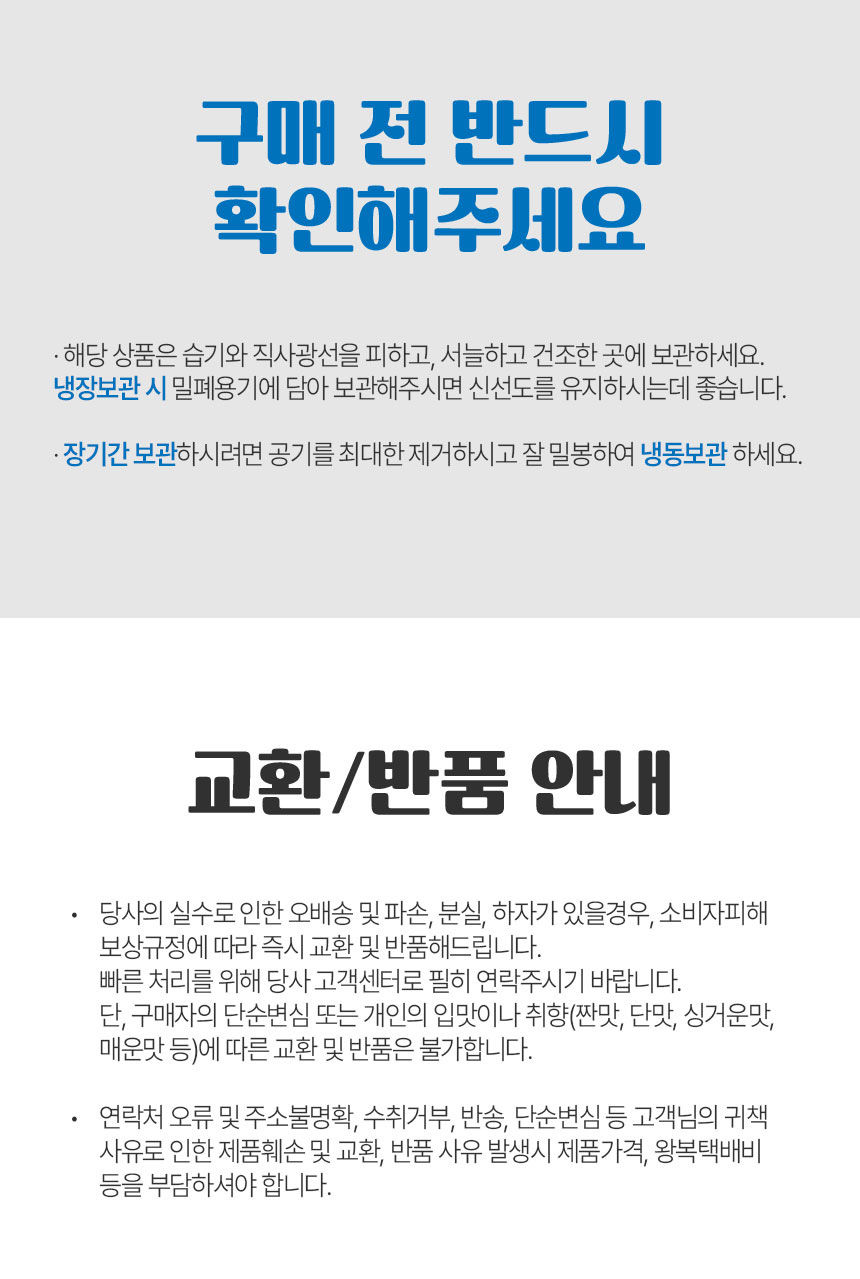 구매 전 반드시
확인해주세요

· 해당 상품은 습기와 직사광선을 피하고, 서늘하고 건조한 곳에 보관하세요.
냉장보관 시 밀폐용기에 담아 보관해주시면 신선도를 유지하시는데 좋습니다.

· 장기간 보관하시려면 공기를 최대한 제거하시고 잘 밀봉하여 냉동보관 하세요.

교환/반품 안내

• 당사의 실수로 인한 오배송 및 파손, 분실, 하자가 있을경우, 소비자피해 보상규정에 따라 즉시 교환 및 반품해드립니다.
빠른 처리를 위해 당사 고객센터로 필히 연락주시기 바랍니다.
단, 구매자의 단순변심 또는 개인의 입맛이나 취향(짠맛, 단맛, 싱거운맛, 매운맛 등)에 따른 교환 및 반품은 불가합니다.

• 연락처 오류 및 주소불명확, 수취거부, 반송, 단순변심 등 고객님의 귀책 사유로 인한 제품훼손 및 교환, 반품 사유 발생시 제품가격, 왕복택배비 등을 부담하셔야 합니다.